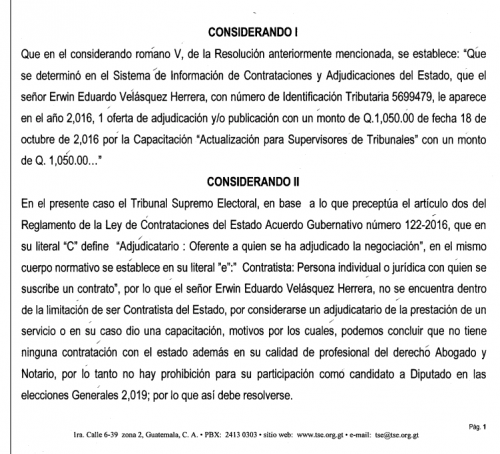 CONSIDERANDO I

Que en el considerando romano V, de la Resolución anteriormente mencionada, se establece: "Que se determinó en el Sistema de Información de Contrataciones y Adjudicaciones del Estado, que el señor Erwin Eduardo Velásquez Herrera, con número de Identificación Tributaria 5699479, le aparece en el año 2,016, 1 oferta de adjudicación y/o publicación con un monto de Q.1,050.00 de fecha 18 de octubre de 2,016 por la Capacitación "Actualización para Supervisores de Tribunales" con un monto de Q. 1,050.00..."

CONSIDERANDO II

En el presente caso el Tribunal Supremo Electoral, en base a lo que preceptúa el artículo dos del Reglamento de la Ley de Contrataciones del Estado Acuerdo Gubernativo número 122-2016, que en su literal "C" define "Adjudicatario : Oferente a quien se ha adjudicado la negociación", en el mismo cuerpo normativo se establece en su literal "e":" Contratista: Persona individual o jurídica con quien se suscribe un contrato", por lo que el señor Erwin Eduardo Velásquez Herrera, no se encuentra dentro de la limitación de ser Contratista del Estado, por considerarse un adjudicatario de la prestación de un servicio o en su caso dio una capacitación, motivos por los cuales, podemos concluir que no tiene ninguna contratación con el estado además en su calidad de profesional del derecho Abogado y Notario, por lo tanto no hay prohibición para su participación como candidato a Diputado en las elecciones Generales 2,019; por lo que así debe resolverse.

Pág. 1

1ra. Calle 6-39 zona 2, Guatemala, C. A. • PBX: 2413 0303 • sitio web: www.tse.org.gt • e-mail: tse@tse.org.gt